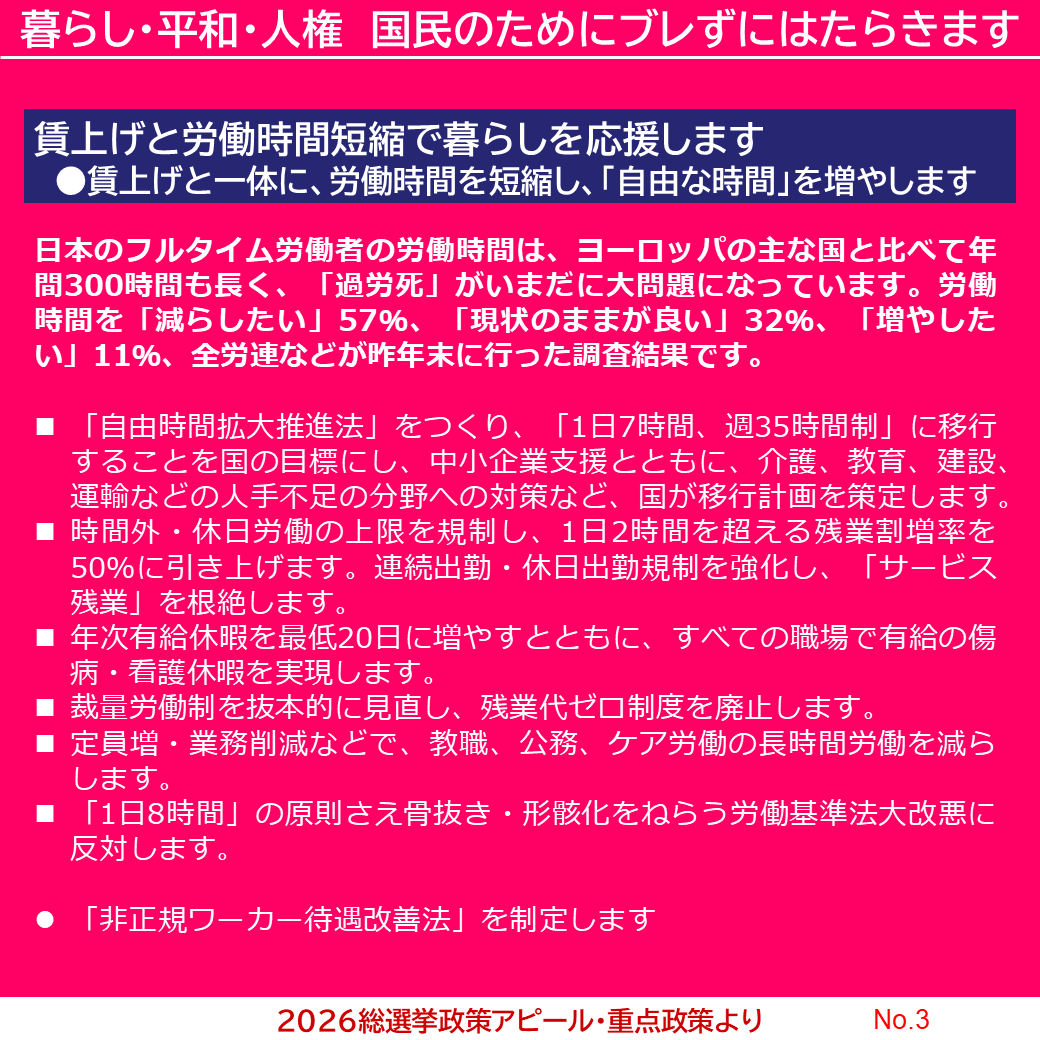 暮らし･平和･人権　国民のためにブレずにはたらきます

賃上げと労働時間短縮で暮らしを応援します
●賃上げと一体に、労働時間を短縮し､「自由な時間」を増やします

日本のフルタイム労働者の労働時間は、ヨーロッパの主な国と比べて年間300時間も長く、「過労死」がいまだに大問題になっています。労働時間を「減らしたい」57%、「現状のままが良い」32%、「増やしたい」11%、全労連などが昨年末に行った調査結果です。

■ 「自由時間拡大推進法」をつくり、「1日7時間、週35時間制」に移行することを国の目標にし、中小企業支援とともに、介護、教育、建設、運輸などの人手不足の分野への対策など、国が移行計画を策定します。
■ 時間外・休日労働の上限を規制し、1日2時間を超える残業割増率を50%に引き上げます。連続出勤・休日出勤規制を強化し、「サービス残業」を根絶します。
■ 年次有給休暇を最低20日に増やすとともに、すべての職場で有給の傷病・看護休暇を実現します。
■ 裁量労働制を抜本的に見直し、残業代ゼロ制度を廃止します。
■ 定員増・業務削減などで、教職、公務、ケア労働の長時間労働を減らします。
■ 「1日8時間」の原則さえ骨抜き・形骸化をねらう労働基準法大改悪に反対します。

● 「非正規ワーカー待遇改善法」を制定します

2026総選挙政策アピール･重点政策より　No.3